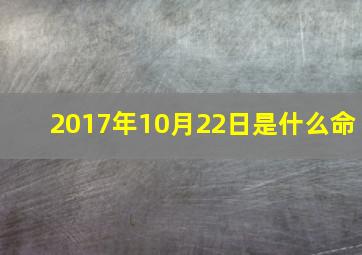 2017年10月22日是什么命